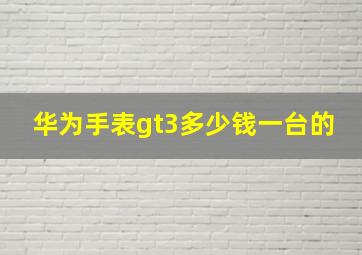 华为手表gt3多少钱一台的